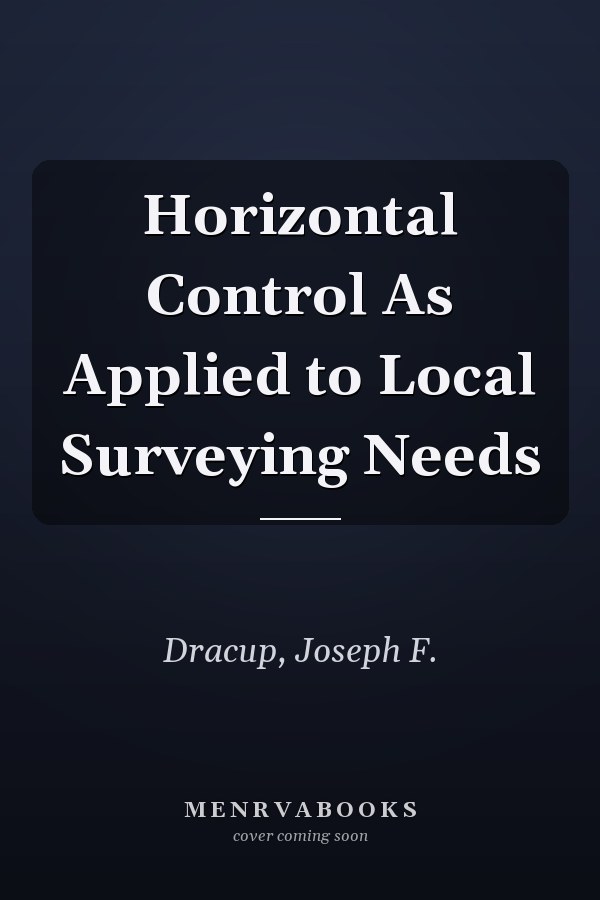 Horizontal Control As Applied to Local Surveying Needs

Dracup, Joseph F.

MENRVABOOKS
cover coming soon